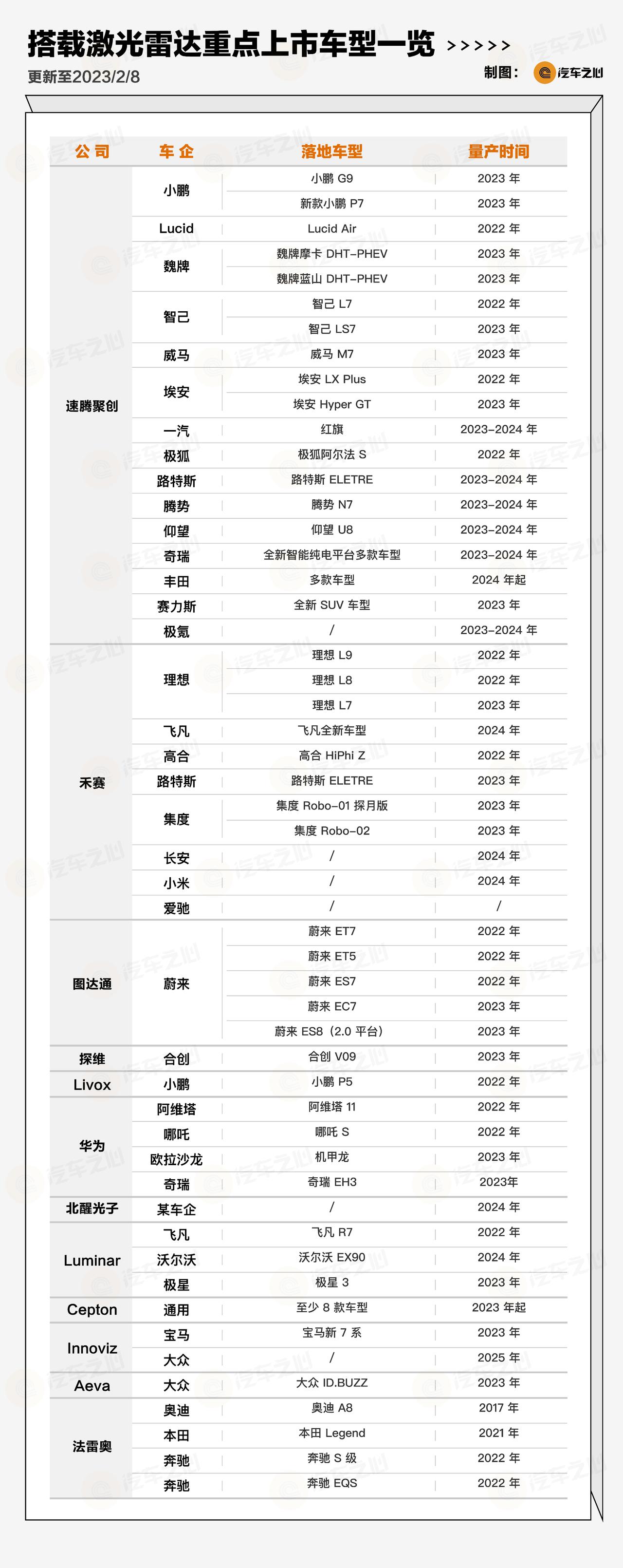 搭载激光雷达重点上市车型一览 >>>>>

更新至2023/2/8

制图： 汽车之心

| 公司 | 车企 | 落地车型 | 量产时间 |
|---|---|---|---|
| 速腾聚创 | 小鹏 | 小鹏 G9 | 2023 年 |
| | | 新款小鹏 P7 | 2023 年 |
| | Lucid | Lucid Air | 2022 年 |
| | 魏牌 | 魏牌摩卡 DHT-PHEV | 2023 年 |
| | | 魏牌蓝山 DHT-PHEV | 2023 年 |
| | 智己 | 智己 L7 | 2022 年 |
| | | 智己 LS7 | 2023 年 |
| | 威马 | 威马 M7 | 2023 年 |
| | 埃安 | 埃安 LX Plus | 2022 年 |
| | | 埃安 Hyper GT | 2023 年 |
| | 一汽 | 红旗 | 2023-2024 年 |
| | 极狐 | 极狐阿尔法 S | 2022 年 |
| | 路特斯 | 路特斯 ELETRE | 2023-2024 年 |
| | 腾势 | 腾势 N7 | 2023-2024 年 |
| | 仰望 | 仰望 U8 | 2023-2024 年 |
| | 奇瑞 | 全新智能纯电平台多款车型 | 2023-2024 年 |
| | 丰田 | 多款车型 | 2024 年起 |
| | 赛力斯 | 全新 SUV 车型 | 2023 年 |
| | 极氪 | / | 2023-2024 年 |
| 禾赛 | 理想 | 理想 L9 | 2022 年 |
| | | 理想 L8 | 2022 年 |
| | | 理想 L7 | 2023 年 |
| | 飞凡 | 飞凡全新车型 | 2024 年 |
| | 高合 | 高合 HiPhi Z | 2022 年 |
| | 路特斯 | 路特斯 ELETRE | 2023 年 |
| | 集度 | 集度 Robo-01 探月版 | 2023 年 |
| | | 集度 Robo-02 | 2023 年 |
| | 长安 | / | 2024 年 |
| | 小米 | / | 2024 年 |
| | 爱驰 | / | / |
| 图达通 | 蔚来 | 蔚来 ET7 | 2022 年 |
| | | 蔚来 ET5 | 2022 年 |
| | | 蔚来 ES7 | 2022 年 |
| | | 蔚来 EC7 | 2023 年 |
| | | 蔚来 ES8（2.0 平台） | 2023 年 |
| 探维 | 合创 | 合创 V09 | 2023 年 |
| Livox | 小鹏 | 小鹏 P5 | 2022 年 |
| 华为 | 阿维塔 | 阿维塔 11 | 2022 年 |
| | 哪吒 | 哪吒 S | 2022 年 |
| | 欧拉沙龙 | 机甲龙 | 2023 年 |
| | 奇瑞 | 奇瑞 EH3 | 2023年 |
| 北醒光子 | 某车企 | / | 2024 年 |
| Luminar | 飞凡 | 飞凡 R7 | 2022 年 |
| | 沃尔沃 | 沃尔沃 EX90 | 2024 年 |
| | 极星 | 极星 3 | 2023 年 |
| Cepton | 通用 | 至少 8 款车型 | 2023 年起 |
| Innoviz | 宝马 | 宝马新 7 系 | 2023 年 |
| | 大众 | / | 2025 年 |
| Aeva | 大众 | 大众 ID.BUZZ | 2023 年 |
| 法雷奥 | 奥迪 | 奥迪 A8 | 2017 年 |
| | 本田 | 本田 Legend | 2021 年 |
| | 奔驰 | 奔驰 S 级 | 2022 年 |
| | 奔驰 | 奔驰 EQS | 2022 年 |